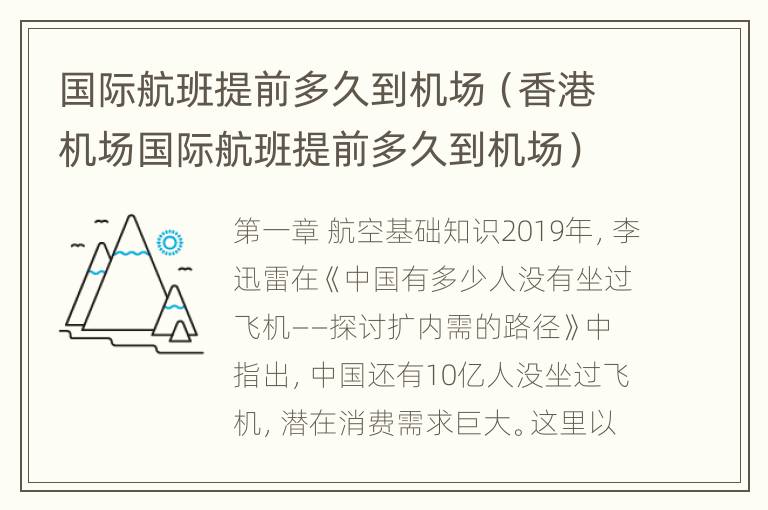 国际航班提前多久到机场（香港机场国际航班提前多久到机场）

第一章 航空基础知识2019年，李迅雷在《中国有多少人没有坐过飞机——探讨扩内需的路径》中指出，中国还有10亿人没坐过飞机，潜在消费需求巨大。这里以